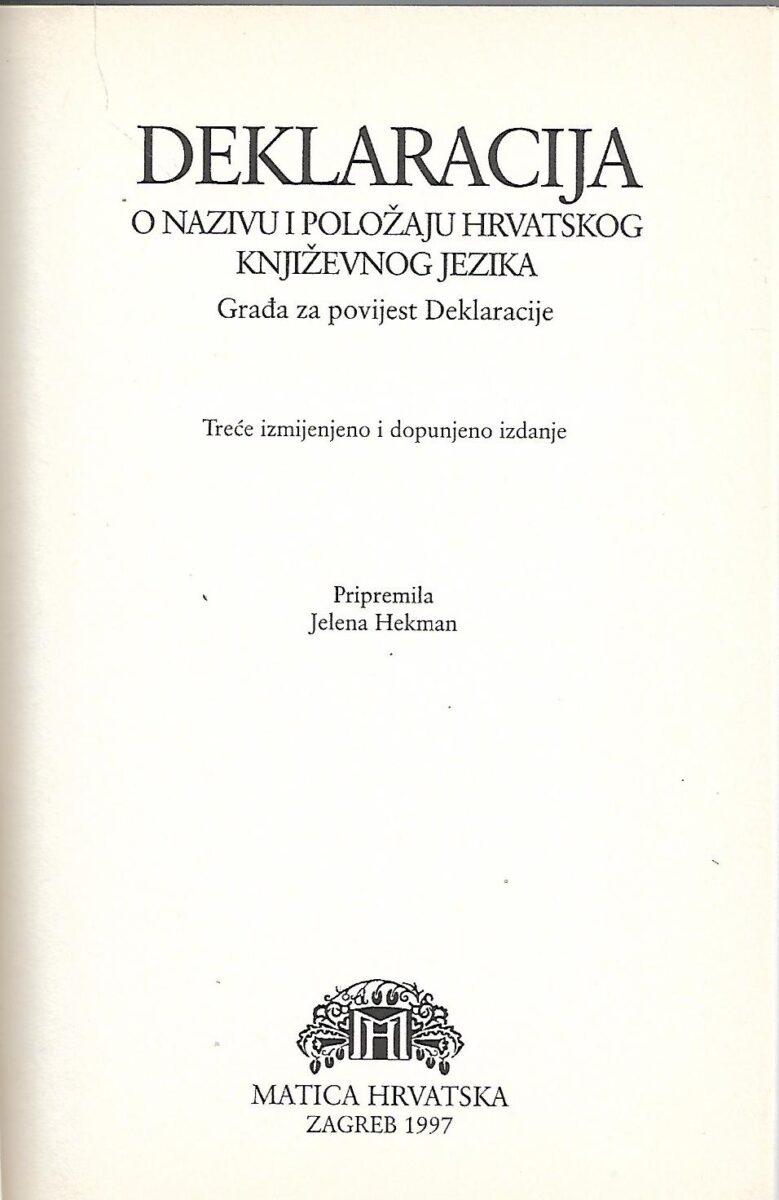 DEKLARACIJA
O NAZIVU I POLOŽAJU HRVATSKOG KNJIŽEVNOG JEZIKA
Građa za povijest Deklaracije

Treće izmijenjeno i dopunjeno izdanje

Pripremila
Jelena Hekman

MATICA HRVATSKA
ZAGREB 1997